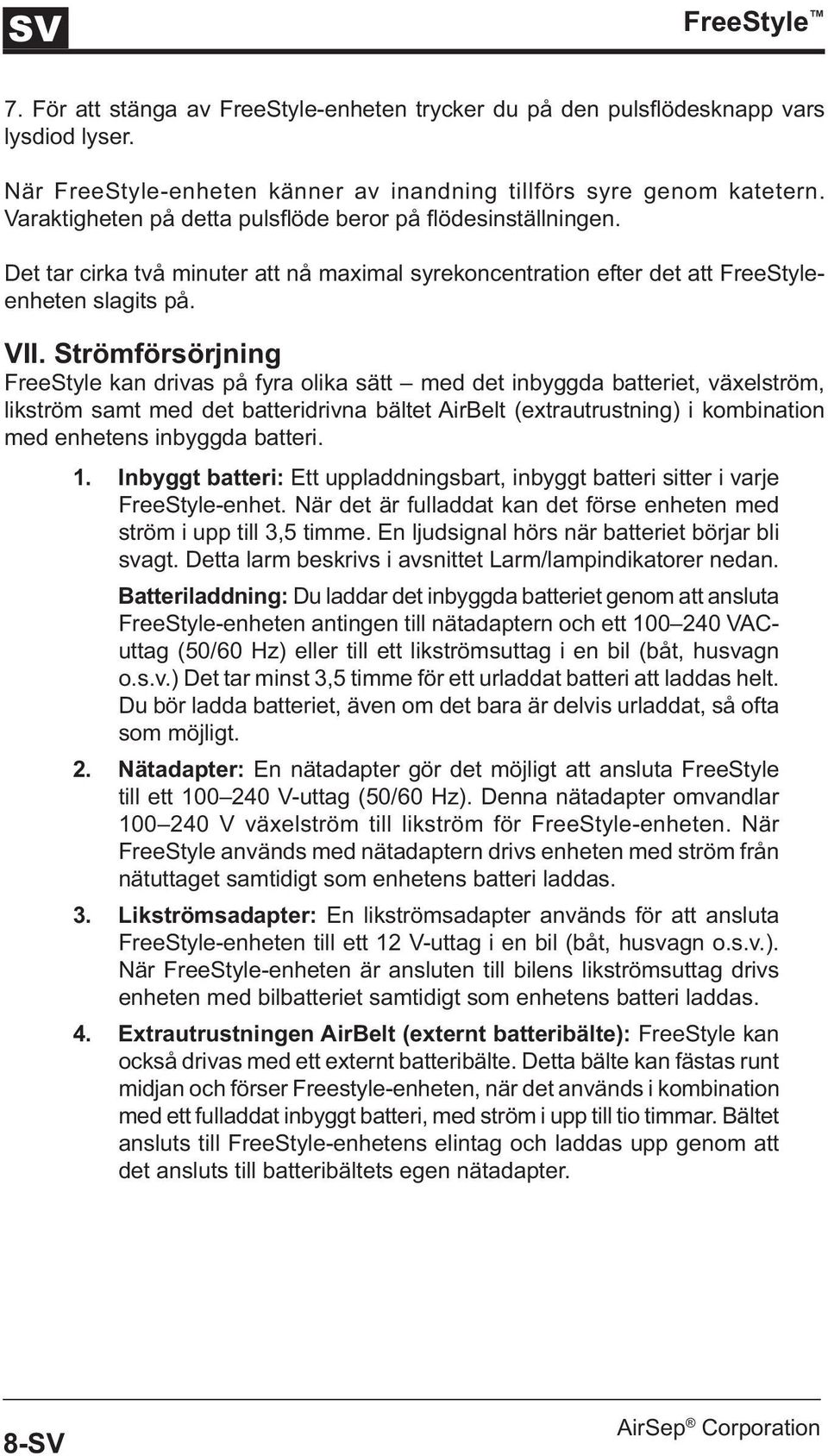 SV

FreeStyle™

7. För att stänga av FreeStyle-enheten trycker du på den pulsflödesknapp vars lysdiod lyser.

När FreeStyle-enheten känner av inandning tillförs syre genom katetern. Varaktigheten på detta pulsflöde beror på flödesinställningen.

Det tar cirka två minuter att nå maximal syrekoncentration efter det att FreeStyle-enheten slagits på.

VII. Strömförsörjning

FreeStyle kan drivas på fyra olika sätt – med det inbyggda batteriet, växelström, likström samt med det batteridrivna bältet AirBelt (extrautrustning) i kombination med enhetens inbyggda batteri.

1. Inbyggt batteri: Ett uppladdningsbart, inbyggt batteri sitter i varje FreeStyle-enhet. När det är fulladdat kan det förse enheten med ström i upp till 3,5 timme. En ljudsignal hörs när batteriet börjar bli svagt. Detta larm beskrivs i avsnittet Larm/lampindikatorer nedan.

Batteriladdning: Du laddar det inbyggda batteriet genom att ansluta FreeStyle-enheten antingen till nätadaptern och ett 100–240 VAC-uttag (50/60 Hz) eller till ett likströmsuttag i en bil (båt, husvagn o.s.v.) Det tar minst 3,5 timme för ett urladdat batteri att laddas helt. Du bör ladda batteriet, även om det bara är delvis urladdat, så ofta som möjligt.

2. Nätadapter: En nätadapter gör det möjligt att ansluta FreeStyle till ett 100–240 V-uttag (50/60 Hz). Denna nätadapter omvandlar 100–240 V växelström till likström för FreeStyle-enheten. När FreeStyle används med nätadaptern drivs enheten med ström från nätuttaget samtidigt som enhetens batteri laddas.

3. Likströmsadapter: En likströmsadapter används för att ansluta FreeStyle-enheten till ett 12 V-uttag i en bil (båt, husvagn o.s.v.). När FreeStyle-enheten är ansluten till bilens likströmsuttag drivs enheten med bilbatteriet samtidigt som enhetens batteri laddas.

4. Extrautrustningen AirBelt (externt batteribälte): FreeStyle kan också drivas med ett externt batteribälte. Detta bälte kan fästas runt midjan och förser Freestyle-enheten, när det används i kombination med ett fulladdat inbyggt batteri, med ström i upp till tio timmar. Bältet ansluts till FreeStyle-enhetens elintag och laddas upp genom att det ansluts till batteribältets egen nätadapter.

8-SV

AirSep® Corporation